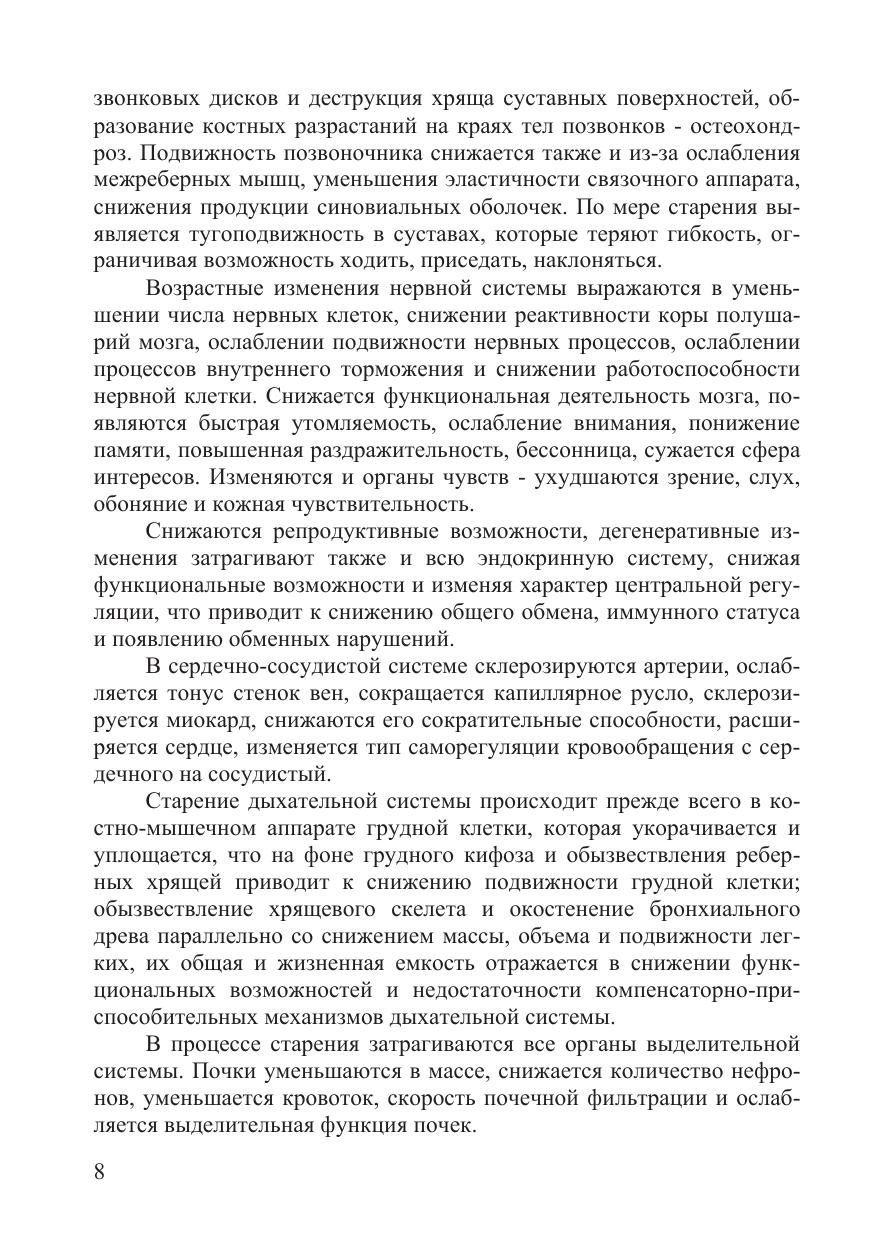 звонковых дисков и деструкция хряща суставных поверхностей, образование костных разрастаний на краях тел позвонков - остеохондроз. Подвижность позвоночника снижается также и из-за ослабления межреберных мышц, уменьшения эластичности связочного аппарата, снижения продукции синовиальных оболочек. По мере старения выявляется тугоподвижность в суставах, которые теряют гибкость, ограничивая возможность ходить, приседать, наклоняться.

Возрастные изменения нервной системы выражаются в уменьшении числа нервных клеток, снижении реактивности коры полушарий мозга, ослаблении подвижности нервных процессов, ослаблении процессов внутреннего торможения и снижении работоспособности нервной клетки. Снижается функциональная деятельность мозга, появляются быстрая утомляемость, ослабление внимания, понижение памяти, повышенная раздражительность, бессонница, сужается сфера интересов. Изменяются и органы чувств - ухудшаются зрение, слух, обоняние и кожная чувствительность.

Снижаются репродуктивные возможности, дегенеративные изменения затрагивают также и всю эндокринную систему, снижая функциональные возможности и изменяя характер центральной регуляции, что приводит к снижению общего обмена, иммунного статуса и появлению обменных нарушений.

В сердечно-сосудистой системе склерозируются артерии, ослабляется тонус стенок вен, сокращается капиллярное русло, склерозируется миокард, снижаются его сократительные способности, расширяется сердце, изменяется тип саморегуляции кровообращения с сердечного на сосудистый.

Старение дыхательной системы происходит прежде всего в костно-мышечном аппарате грудной клетки, которая укорачивается и уплощается, что на фоне грудного кифоза и обызвествления реберных хрящей приводит к снижению подвижности грудной клетки; обызвествление хрящевого скелета и окостенение бронхиального древа параллельно со снижением массы, объема и подвижности легких, их общая и жизненная емкость отражается в снижении функциональных возможностей и недостаточности компенсаторно-приспособительных механизмов дыхательной системы.

В процессе старения затрагиваются все органы выделительной системы. Почки уменьшаются в массе, снижается количество нефронов, уменьшается кровоток, скорость почечной фильтрации и ослабляется выделительная функция почек.

8